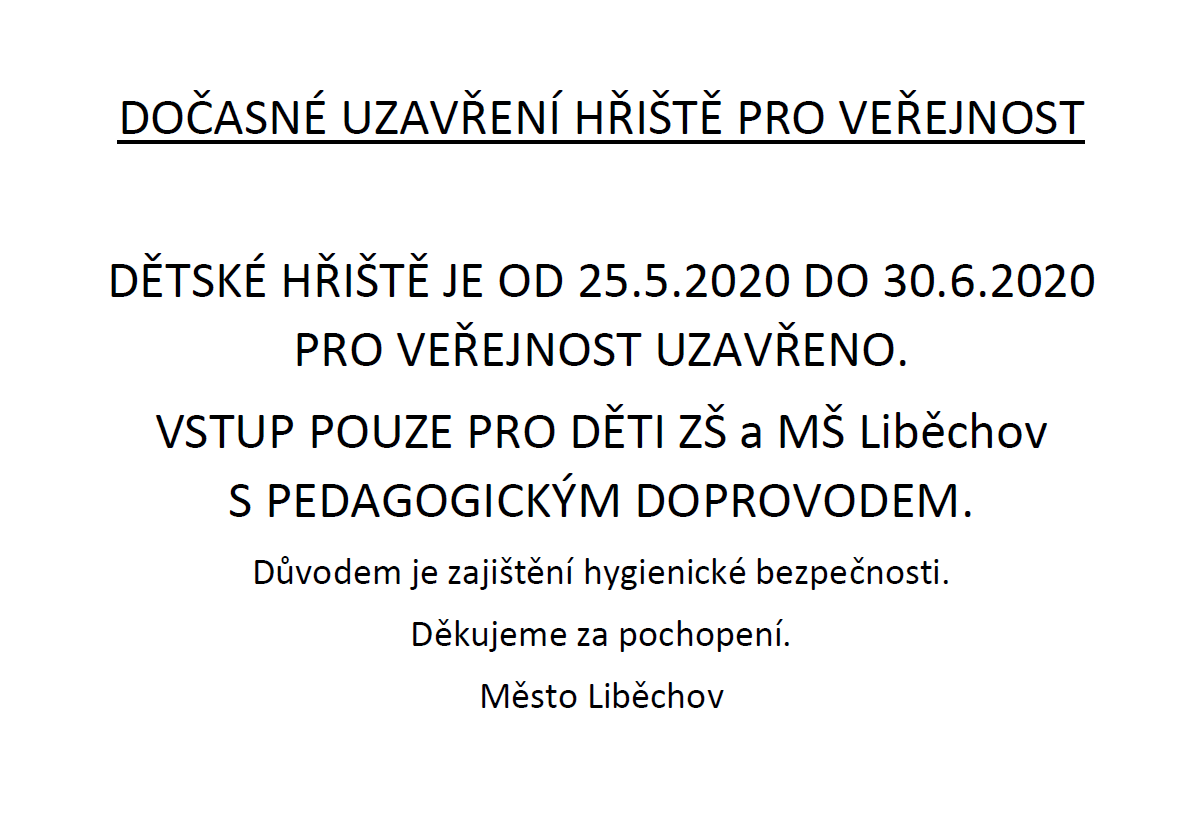 DOČASNÉ UZAVŘENÍ HŘIŠTĚ PRO VEŘEJNOST

DĚTSKÉ HŘIŠTĚ JE OD 25.5.2020 DO 30.6.2020 PRO VEŘEJNOST UZAVŘENO.

VSTUP POUZE PRO DĚTI ZŠ a MŠ Liběchov S PEDAGOGICKÝM DOPROVODEM.

Důvodem je zajištění hygienické bezpečnosti.

Děkujeme za pochopení.

Město Liběchov